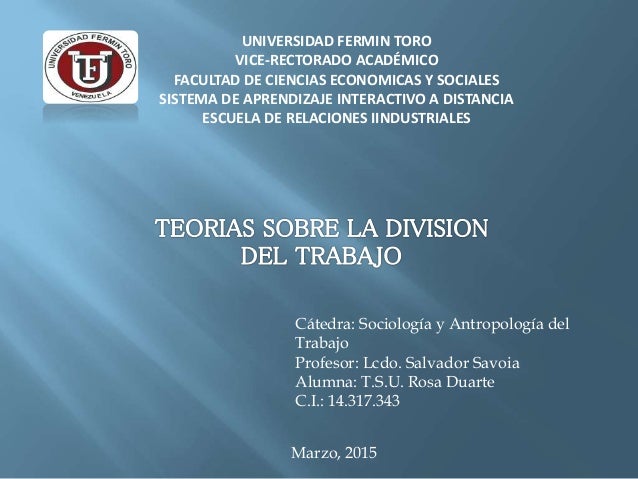 UNIVERSIDAD FERMIN TORO
VENEZUELA

UNIVERSIDAD FERMIN TORO
VICE-RECTORADO ACADÉMICO
FACULTAD DE CIENCIAS ECONOMICAS Y SOCIALES
SISTEMA DE APRENDIZAJE INTERACTIVO A DISTANCIA
ESCUELA DE RELACIONES IINDUSTRIALES

TEORIAS SOBRE LA DIVISION
DEL TRABAJO

Cátedra: Sociología y Antropología del Trabajo
Profesor: Lcdo. Salvador Savoia
Alumna: T.S.U. Rosa Duarte
C.I.: 14.317.343

Marzo, 2015